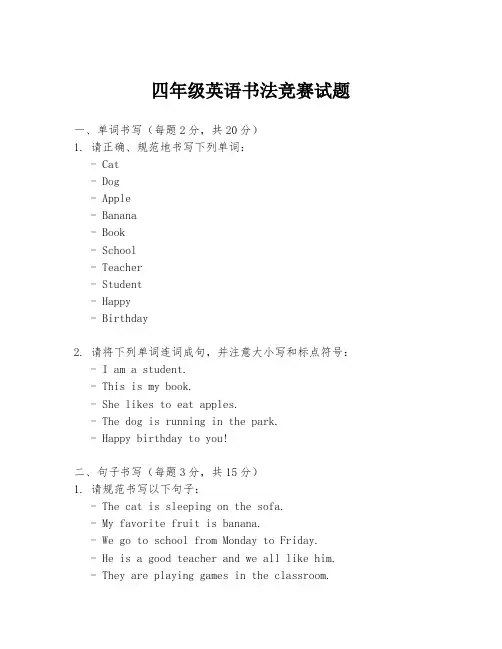 四年级英语书法竞赛试题

一、单词书写（每题2分，共20分）
1. 请正确、规范地书写下列单词：
- Cat
- Dog
- Apple
- Banana
- Book
- School
- Teacher
- Student
- Happy
- Birthday

2. 请将下列单词连词成句，并注意大小写和标点符号：
- I am a student.
- This is my book.
- She likes to eat apples.
- The dog is running in the park.
- Happy birthday to you!

二、句子书写（每题3分，共15分）
1. 请规范书写以下句子：
- The cat is sleeping on the sofa.
- My favorite fruit is banana.
- We go to school from Monday to Friday.
- He is a good teacher and we all like him.
- They are playing games in the classroom.